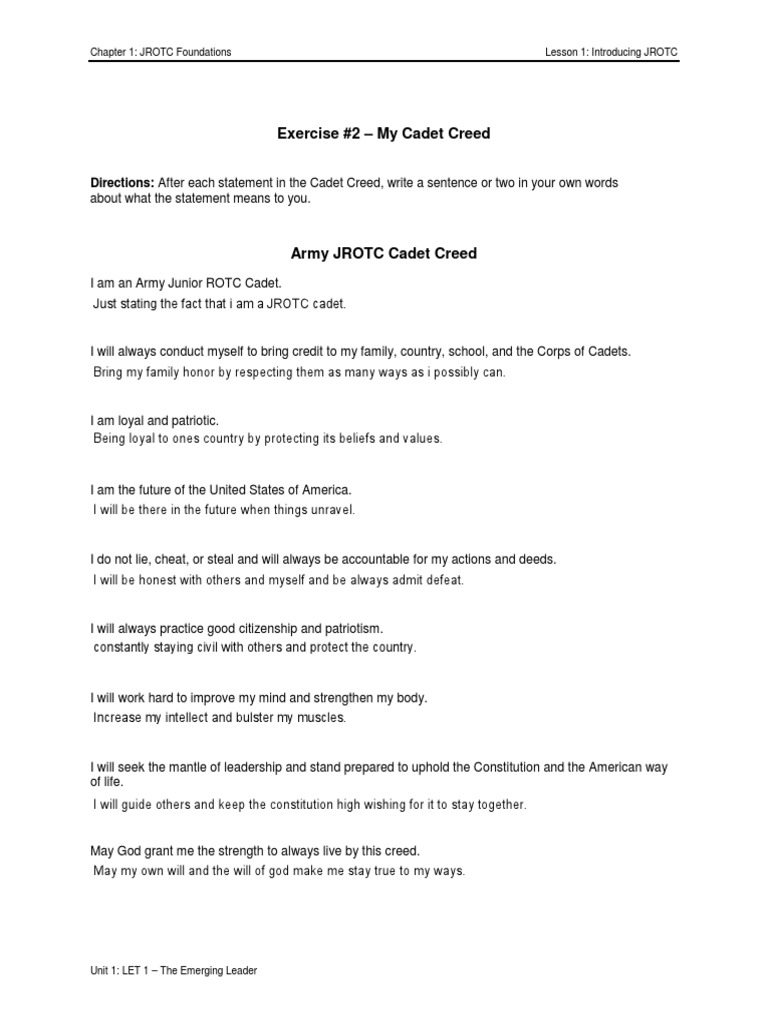 Chapter 1: JROTC Foundations

Lesson 1: Introducing JROTC

Exercise #2 – My Cadet Creed

Directions: After each statement in the Cadet Creed, write a sentence or two in your own words about what the statement means to you.

Army JROTC Cadet Creed

I am an Army Junior ROTC Cadet.
Just stating the fact that i am a JROTC cadet.

I will always conduct myself to bring credit to my family, country, school, and the Corps of Cadets.
Bring my family honor by respecting them as many ways as i possibly can.

I am loyal and patriotic.
Being loyal to ones country by protecting its beliefs and values.

I am the future of the United States of America.
I will be there in the future when things unravel.

I do not lie, cheat, or steal and will always be accountable for my actions and deeds.
I will be honest with others and myself and be always admit defeat.

I will always practice good citizenship and patriotism.
constantly staying civil with others and protect the country.

I will work hard to improve my mind and strengthen my body.
Increase my intellect and bulster my muscles.

I will seek the mantle of leadership and stand prepared to uphold the Constitution and the American way of life.
I will guide others and keep the constitution high wishing for it to stay together.

May God grant me the strength to always live by this creed.
May my own will and the will of god make me stay true to my ways.

Unit 1: LET 1 – The Emerging Leader